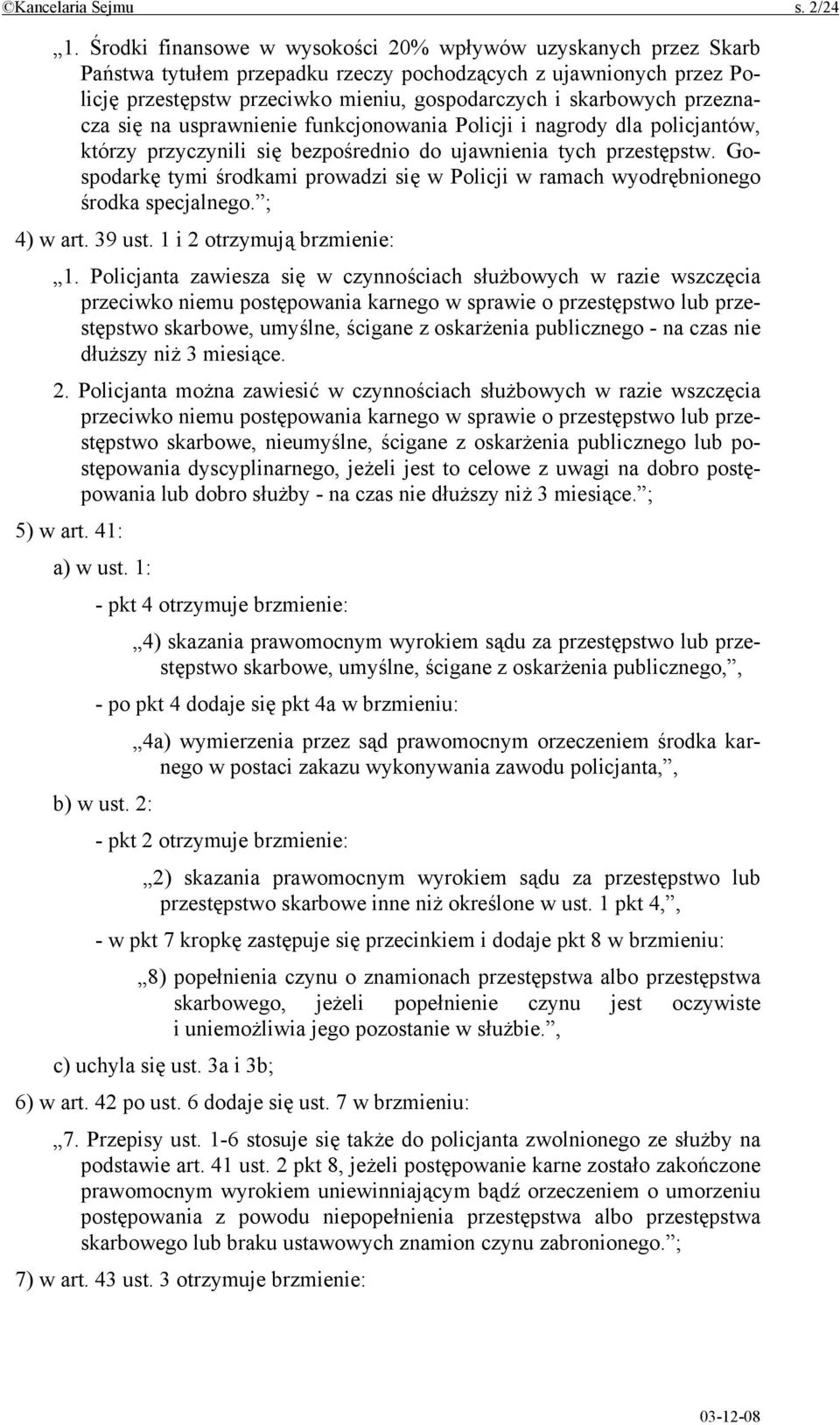 ©Kancelaria Sejmu s. 2/24

„1. Środki finansowe w wysokości 20% wpływów uzyskanych przez Skarb Państwa tytułem przepadku rzeczy pochodzących z ujawnionych przez Policję przestępstw przeciwko mieniu, gospodarczych i skarbowych przeznacza się na usprawnienie funkcjonowania Policji i nagrody dla policjantów, którzy przyczynili się bezpośrednio do ujawnienia tych przestępstw. Gospodarkę tymi środkami prowadzi się w Policji w ramach wyodrębnionego środka specjalnego.”;

4) w art. 39 ust. 1 i 2 otrzymują brzmienie:

„1. Policjanta zawiesza się w czynnościach służbowych w razie wszczęcia przeciwko niemu postępowania karnego w sprawie o przestępstwo lub przestępstwo skarbowe, umyślne, ścigane z oskarżenia publicznego - na czas nie dłuższy niż 3 miesiące.

2. Policjanta można zawiesić w czynnościach służbowych w razie wszczęcia przeciwko niemu postępowania karnego w sprawie o przestępstwo lub przestępstwo skarbowe, nieumyślne, ścigane z oskarżenia publicznego lub postępowania dyscyplinarnego, jeżeli jest to celowe z uwagi na dobro postępowania lub dobro służby - na czas nie dłuższy niż 3 miesiące.”;

5) w art. 41:

a) w ust. 1:

- pkt 4 otrzymuje brzmienie:

„4) skazania prawomocnym wyrokiem sądu za przestępstwo lub przestępstwo skarbowe, umyślne, ścigane z oskarżenia publicznego,”,

- po pkt 4 dodaje się pkt 4a w brzmieniu:

„4a) wymierzenia przez sąd prawomocnym orzeczeniem środka karnego w postaci zakazu wykonywania zawodu policjanta,”,

b) w ust. 2:

- pkt 2 otrzymuje brzmienie:

„2) skazania prawomocnym wyrokiem sądu za przestępstwo lub przestępstwo skarbowe inne niż określone w ust. 1 pkt 4,”,

- w pkt 7 kropkę zastępuje się przecinkiem i dodaje pkt 8 w brzmieniu:

„8) popełnienia czynu o znamionach przestępstwa albo przestępstwa skarbowego, jeżeli popełnienie czynu jest oczywiste i uniemożliwia jego pozostanie w służbie.”,

c) uchyla się ust. 3a i 3b;

6) w art. 42 po ust. 6 dodaje się ust. 7 w brzmieniu:

„7. Przepisy ust. 1-6 stosuje się także do policjanta zwolnionego ze służby na podstawie art. 41 ust. 2 pkt 8, jeżeli postępowanie karne zostało zakończone prawomocnym wyrokiem uniewinniającym bądź orzeczeniem o umorzeniu postępowania z powodu niepopełnienia przestępstwa albo przestępstwa skarbowego lub braku ustawowych znamion czynu zabronionego.”;

7) w art. 43 ust. 3 otrzymuje brzmienie:

03-12-08